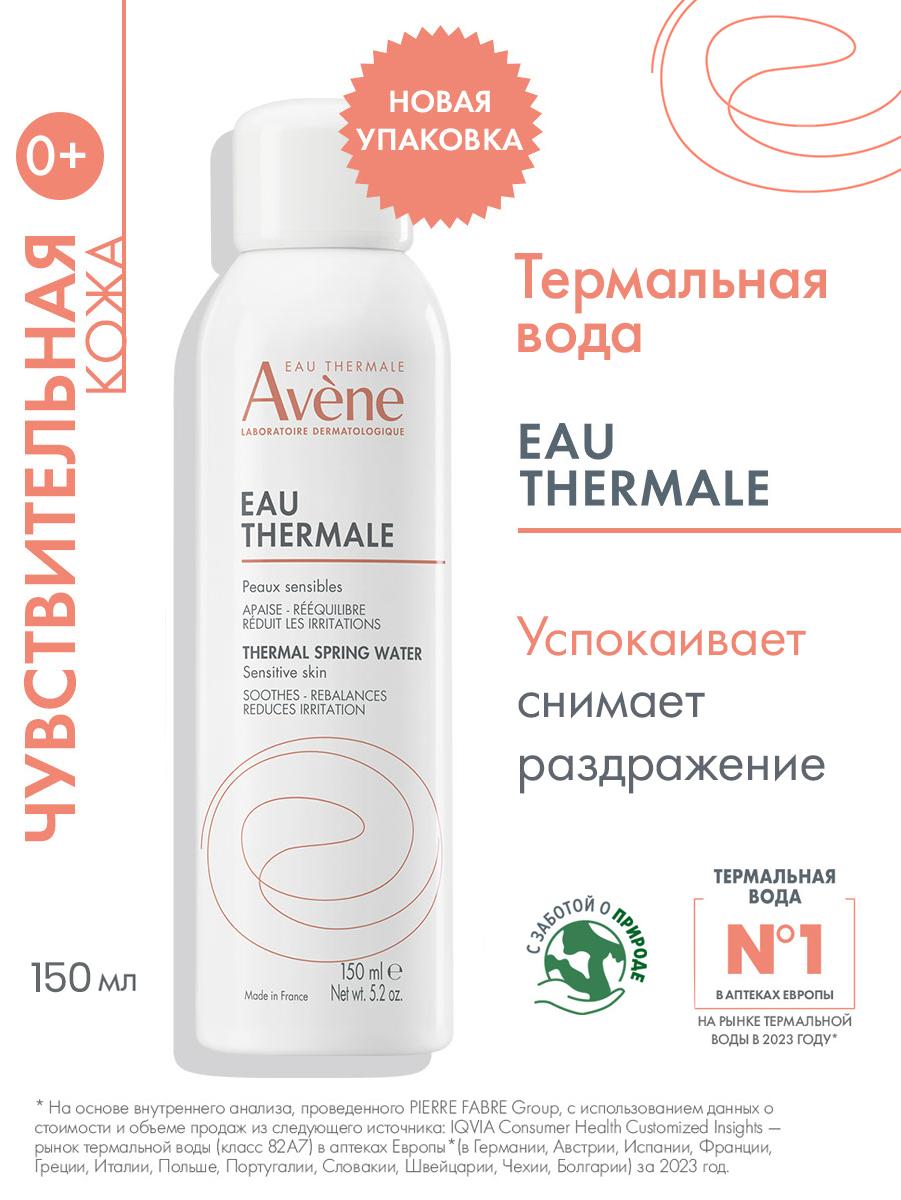 0+

ЧУВСТВИТЕЛЬНАЯ КОЖА

НОВАЯ УПАКОВКА

EAU THERMALE
Avène
LABORATOIRE DERMATOLOGIQUE

EAU THERMALE

Peaux sensibles
APAISE - RÉÉQUILIBRE
RÉDUIT LES IRRITATIONS
THERMAL SPRING WATER
Sensitive skin
SOOTHES - REBALANCES
REDUCES IRRITATION

150 ml ℮
Net wt. 5.2 oz.
Made in France

150 мл

Термальная вода

EAU THERMALE

Успокаивает снимает раздражение

С ЗАБОТОЙ О ПРИРОДЕ

ТЕРМАЛЬНАЯ ВОДА
N°1
В АПТЕКАХ ЕВРОПЫ
НА РЫНКЕ ТЕРМАЛЬНОЙ ВОДЫ В 2023 ГОДУ*

* На основе внутреннего анализа, проведенного PIERRE FABRE Group, с использованием данных о стоимости и объеме продаж из следующего источника: IQVIA Consumer Health Customized Insights — рынок термальной воды (класс 82A7) в аптеках Европы*(в Германии, Австрии, Испании, Франции, Греции, Италии, Польше, Португалии, Словакии, Швейцарии, Чехии, Болгарии) за 2023 год.